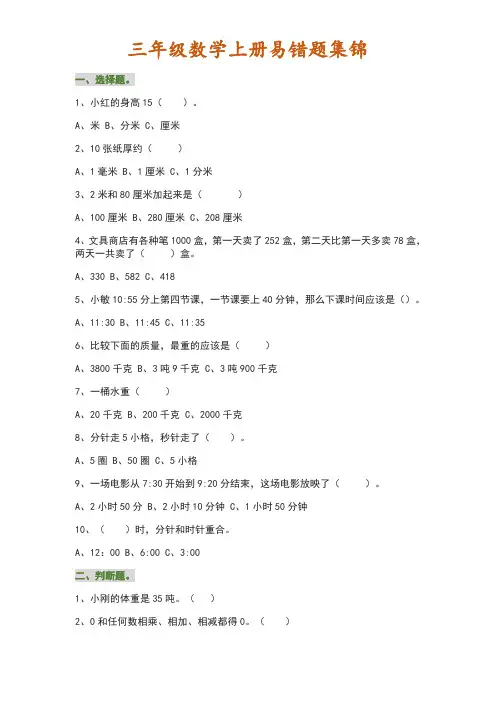 三年级数学上册易错题集锦

一、选择题。

1、小红的身高 15（　　）。

A、米 B、分米 C、厘米

2、10 张纸厚约（　　）

A、1 毫米 B、1 厘米 C、1 分米

3、2 米和 80 厘米加起来是（　　）

A、100 厘米 B、280 厘米 C、208 厘米

4、文具商店有各种笔 1000 盒，第一天卖了 252 盒，第二天比第一天多卖 78 盒，两天一共卖了（　　）盒。

A、330 B、582 C、418

5、小敏 10:55 分上第四节课，一节课要上 40 分钟，那么下课时间应该是（）。

A、11:30 B、11:45 C、11:35

6、比较下面的质量，最重的应该是（　　）

A、3800 千克 B、3 吨 9 千克 C、3 吨 900 千克

7、一桶水重（　　）

A、20 千克 B、200 千克 C、2000 千克

8、分针走 5 小格，秒针走了（　　）。

A、5 圈 B、50 圈 C、5 小格

9、一场电影从 7:30 开始到 9:20 分结束，这场电影放映了（　　）。

A、2 小时 50 分 B、2 小时 10 分钟 C、1 小时 50 分钟

10、（　　）时，分针和时针重合。

A、12：00 B、6:00 C、3:00

二、判断题。

1、小刚的体重是 35 吨。（　）

2、0 和任何数相乘、相加、相减都得 0。（　）